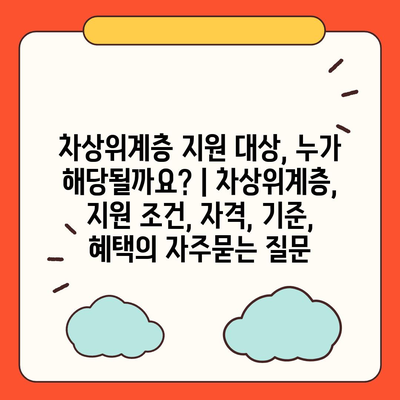 차상위계층 지원 대상, 누가 해당될까요? | 차상위계층, 지원 조건, 자격, 기준, 혜택의 자주묻는 질문